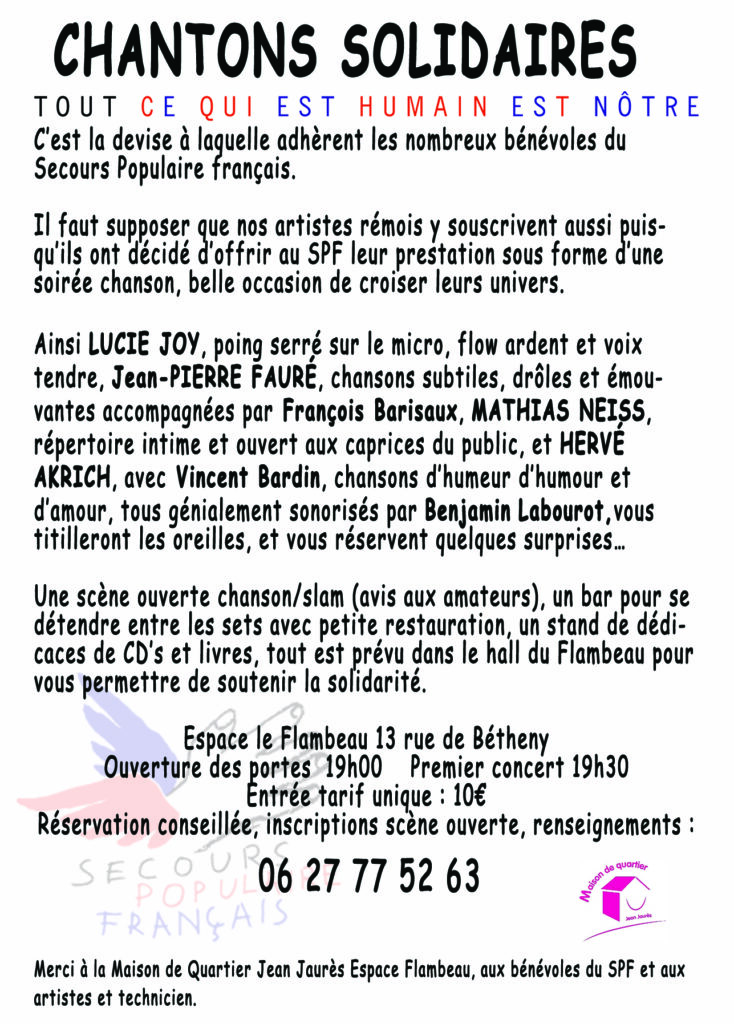 CHANTONS SOLIDAIRES

TOUT CE QUI EST HUMAIN EST NÔTRE

C'est la devise à laquelle adhèrent les nombreux bénévoles du Secours Populaire français.

Il faut supposer que nos artistes rémois y souscrivent aussi puisqu'ils ont décidé d'offrir au SPF leur prestation sous forme d'une soirée chanson, belle occasion de croiser leurs univers.

Ainsi LUCIE JOY, poing serré sur le micro, flow ardent et voix tendre, Jean-PIERRE FAURÉ, chansons subtiles, drôles et émouvantes accompagnées par François Barisaux, MATHIAS NEISS, répertoire intime et ouvert aux caprices du public, et HERVÉ AKRICH, avec Vincent Bardin, chansons d'humeur d'humour et d'amour, tous génialement sonorisés par Benjamin Labourot,vous titilleront les oreilles, et vous réservent quelques surprises…

Une scène ouverte chanson/slam (avis aux amateurs), un bar pour se détendre entre les sets avec petite restauration, un stand de dédicaces de CD's et livres, tout est prévu dans le hall du Flambeau pour vous permettre de soutenir la solidarité.

Espace le Flambeau 13 rue de Bétheny
Ouverture des portes 19h00 Premier concert 19h30
Entrée tarif unique : 10€
Réservation conseillée, inscriptions scène ouverte, renseignements :
06 27 77 52 63

SECOURS POPULAIRE FRANÇAIS

Maison de quartier Jean Jaurès

Merci à la Maison de Quartier Jean Jaurès Espace Flambeau, aux bénévoles du SPF et aux artistes et technicien.